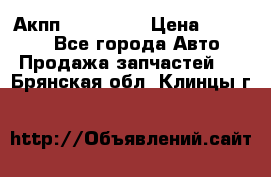 Акпп Цена
Все города Авто
Продажа запчастей
Брянская обл Клинцы г

http://Объявлений.сайт